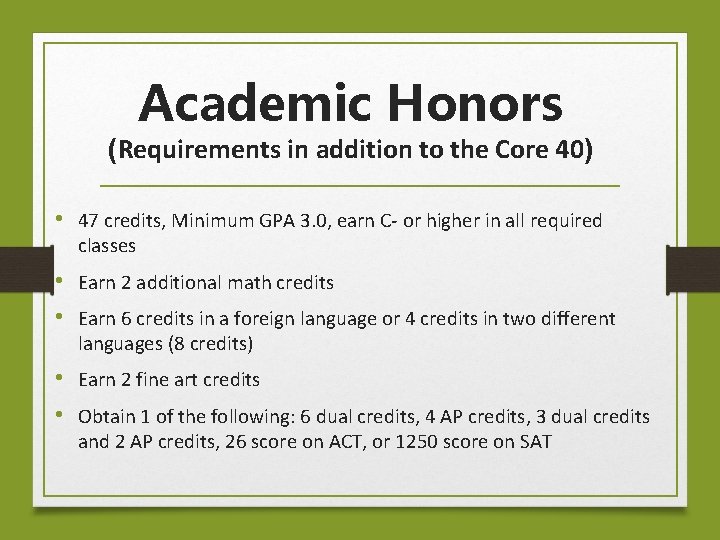 Academic Honors
(Requirements in addition to the Core 40)

• 47 credits, Minimum GPA 3.0, earn C- or higher in all required classes
• Earn 2 additional math credits
• Earn 6 credits in a foreign language or 4 credits in two different languages (8 credits)
• Earn 2 fine art credits
• Obtain 1 of the following: 6 dual credits, 4 AP credits, 3 dual credits and 2 AP credits, 26 score on ACT, or 1250 score on SAT